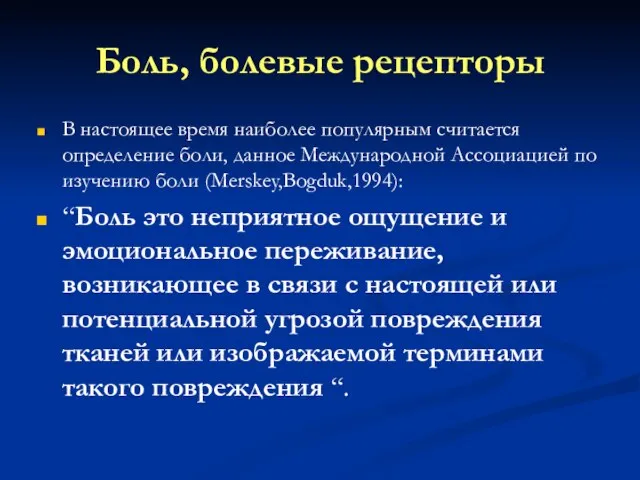 Боль, болевые рецепторы

В настоящее время наиболее популярным считается определение боли, данное Международной Ассоциацией по изучению боли (Merskey,Bogduk,1994):

“Боль это неприятное ощущение и эмоциональное переживание, возникающее в связи с настоящей или потенциальной угрозой повреждения тканей или изображаемой терминами такого повреждения “.